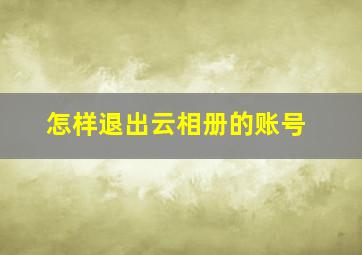 怎样退出云相册的账号